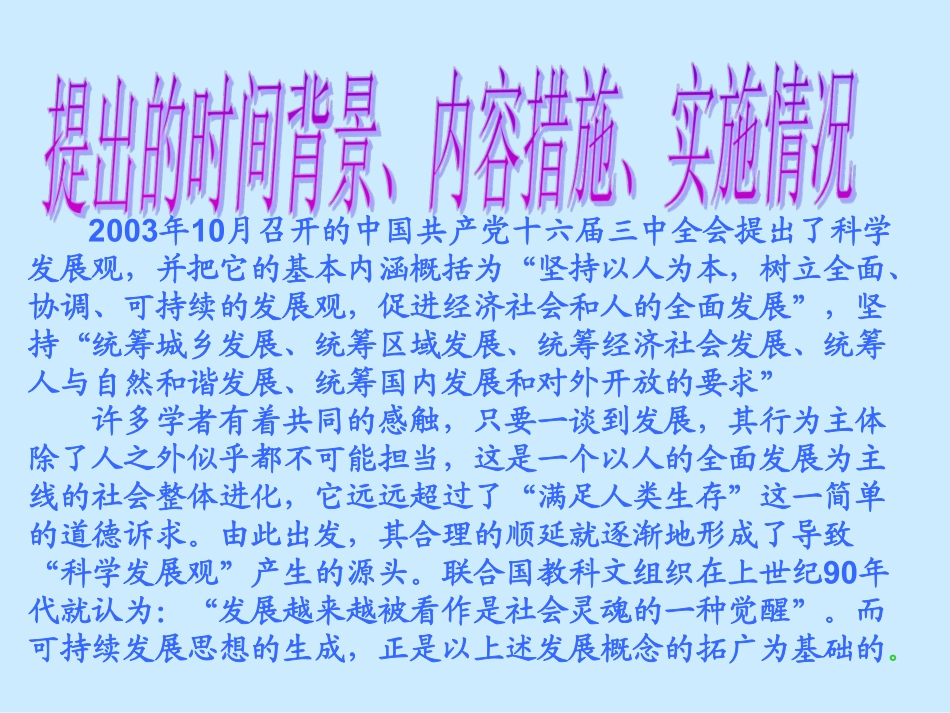 提出的时间背景、内容措施、实施情况

2003年10月召开的中国共产党十六届三中全会提出了科学发展观，并把它的基本内涵概括为“坚持以人为本，树立全面、协调、可持续的发展观，促进经济社会和人的全面发展”，坚持“统筹城乡发展、统筹区域发展、统筹经济社会发展、统筹人与自然和谐发展、统筹国内发展和对外开放的要求”

许多学者有着共同的感触，只要一谈到发展，其行为主体除了人之外似乎都不可能担当，这是一个以人的全面发展为主线的社会整体进化，它远远超过了“满足人类生存”这一简单的道德诉求。由此出发，其合理的顺延就逐渐地形成了导致“科学发展观”产生的源头。联合国教科文组织在上世纪90年代就认为：“发展越来越被看作是社会灵魂的一种觉醒”。而可持续发展思想的生成，正是以上述发展概念的拓广为基础的。